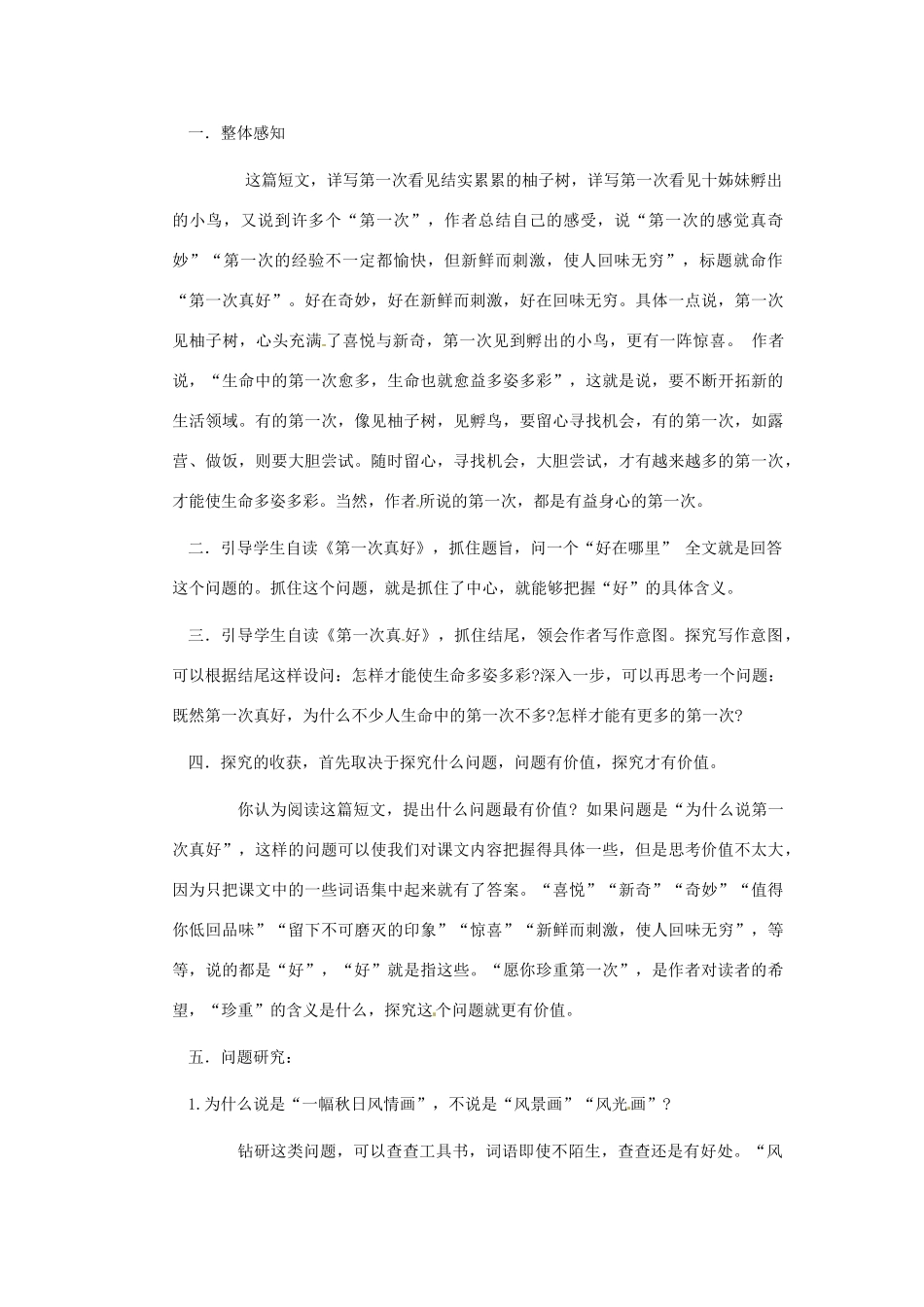 一．整体感知

这篇短文，详写第一次看见结实累累的柚子树，详写第一次看见十姊妹孵出的小鸟，又说到许多个“第一次”，作者总结自己的感受，说“第一次的感觉真奇妙”“第一次的经验不一定都愉快，但新鲜而刺激，使人回味无穷”，标题就命作“第一次真好”。好在奇妙，好在新鲜而刺激，好在回味无穷。具体一点说，第一次见柚子树，心头充满了喜悦与新奇，第一次见到孵出的小鸟，更有一阵惊喜。 作者说，“生命中的第一次愈多，生命也就愈益多姿多彩”，这就是说，要不断开拓新的生活领域。有的第一次，像见柚子树，见孵鸟，要留心寻找机会，有的第一次，如露营、做饭，则要大胆尝试。随时留心，寻找机会，大胆尝试，才有越来越多的第一次，才能使生命多姿多彩。当然，作者所说的第一次，都是有益身心的第一次。

二．引导学生自读《第一次真好》，抓住题旨，问一个“好在哪里” 全文就是回答这个问题的。抓住这个问题，就是抓住了中心，就能够把握“好”的具体含义。

三．引导学生自读《第一次真好》，抓住结尾，领会作者写作意图。探究写作意图，可以根据结尾这样设问：怎样才能使生命多姿多彩?深入一步，可以再思考一个问题：既然第一次真好，为什么不少人生命中的第一次不多?怎样才能有更多的第一次?

四．探究的收获，首先取决于探究什么问题，问题有价值，探究才有价值。

你认为阅读这篇短文，提出什么问题最有价值？如果问题是“为什么说第一次真好”，这样的问题可以使我们对课文内容把握得具体一些，但是思考价值不太大，因为只把课文中的一些词语集中起来就有了答案。“喜悦”“新奇”“奇妙”“值得你低回品味”“留下不可磨灭的印象”“惊喜”“新鲜而刺激，使人回味无穷”，等等，说的都是“好”，“好”就是指这些。“愿你珍重第一次”，是作者对读者的希望，“珍重”的含义是什么，探究这个问题就更有价值。

五．问题研究：

1.为什么说是“一幅秋日风情画”，不说是“风景画”“风光画”？

钻研这类问题，可以查查工具书，词语即使不陌生，查查还是有好处。“风